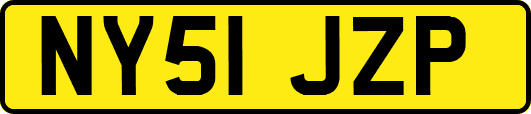 NY51 JZP